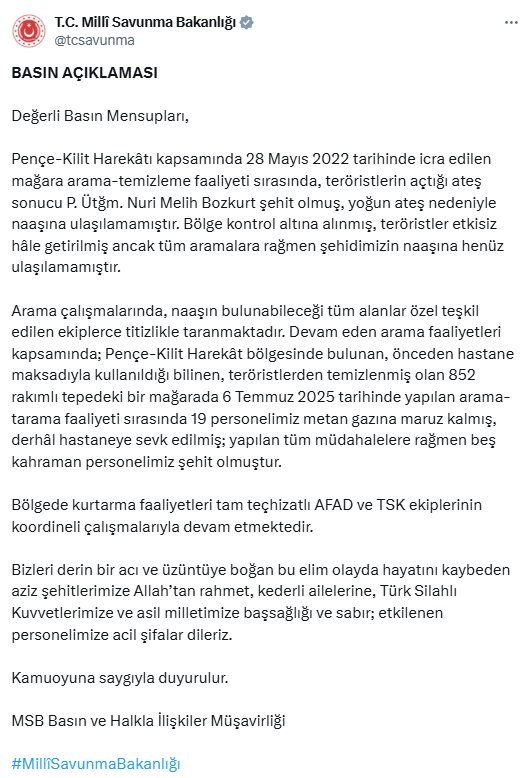 T.C. Millî Savunma Bakanlığı
@tcsavunma

BASIN AÇIKLAMASI

Değerli Basın Mensupları,

Pençe-Kilit Harekâtı kapsamında 28 Mayıs 2022 tarihinde icra edilen mağara arama-temizleme faaliyeti sırasında, teröristlerin açtığı ateş sonucu P. Ütğm. Nuri Melih Bozkurt şehit olmuş, yoğun ateş nedeniyle naaşına ulaşılamamıştır. Bölge kontrol altına alınmış, teröristler etkisiz hâle getirilmiş ancak tüm aramalara rağmen şehidimizin naaşına henüz ulaşılamamıştır.

Arama çalışmalarında, naaşın bulunabileceği tüm alanlar özel teşkil edilen ekiplerce titizlikle taranmaktadır. Devam eden arama faaliyetleri kapsamında; Pençe-Kilit Harekât bölgesinde bulunan, önceden hastane maksadıyla kullanıldığı bilinen, teröristlerden temizlenmiş olan 852 rakımlı tepedeki bir mağarada 6 Temmuz 2025 tarihinde yapılan arama-tarama faaliyeti sırasında 19 personelimiz metan gazına maruz kalmış, derhâl hastaneye sevk edilmiş; yapılan tüm müdahalelere rağmen beş kahraman personelimiz şehit olmuştur.

Bölgede kurtarma faaliyetleri tam teçhizatlı AFAD ve TSK ekiplerinin koordineli çalışmalarıyla devam etmektedir.

Bizleri derin bir acı ve üzüntüye boğan bu elim olayda hayatını kaybeden aziz şehitlerimize Allah'tan rahmet, kederli ailelerine, Türk Silahlı Kuvvetlerimize ve asil milletimize başsağlığı ve sabır; etkilenen personelimize acil şifalar dileriz.

Kamuoyuna saygıyla duyurulur.

MSB Basın ve Halkla İlişkiler Müşavirliği

#MillîSavunmaBakanlığı